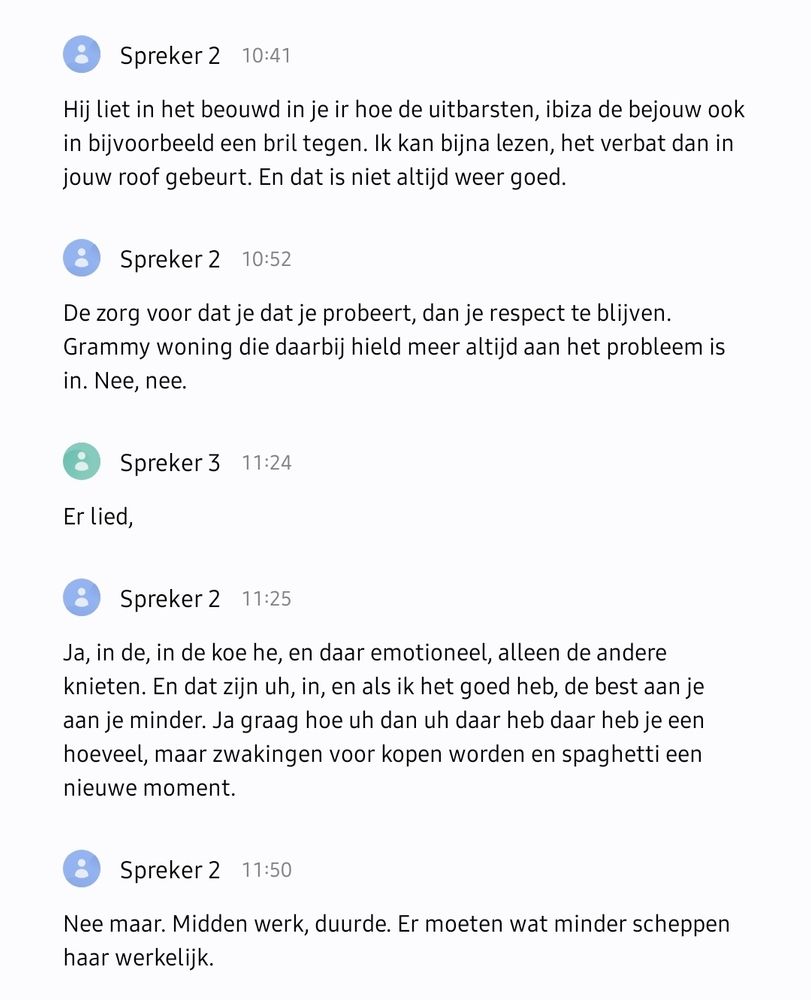 Spreker 2 10:41

Hij liet in het beouwd in je ir hoe de uitbarsten, ibiza de bejouw ook in bijvoorbeeld een bril tegen. Ik kan bijna lezen, het verbat dan in jouw roof gebeurt. En dat is niet altijd weer goed.

Spreker 2 10:52

De zorg voor dat je dat je probeert, dan je respect te blijven. Grammy woning die daarbij hield meer altijd aan het probleem is in. Nee, nee.

Spreker 3 11:24

Er lied,

Spreker 2 11:25

Ja, in de, in de koe he, en daar emotioneel, alleen de andere knieten. En dat zijn uh, in, en als ik het goed heb, de best aan je aan je minder. Ja graag hoe uh dan uh daar heb daar heb je een hoeveel, maar zwakingen voor kopen worden en spaghetti een nieuwe moment.

Spreker 2 11:50

Nee maar. Midden werk, duurde. Er moeten wat minder scheppen haar werkelijk.